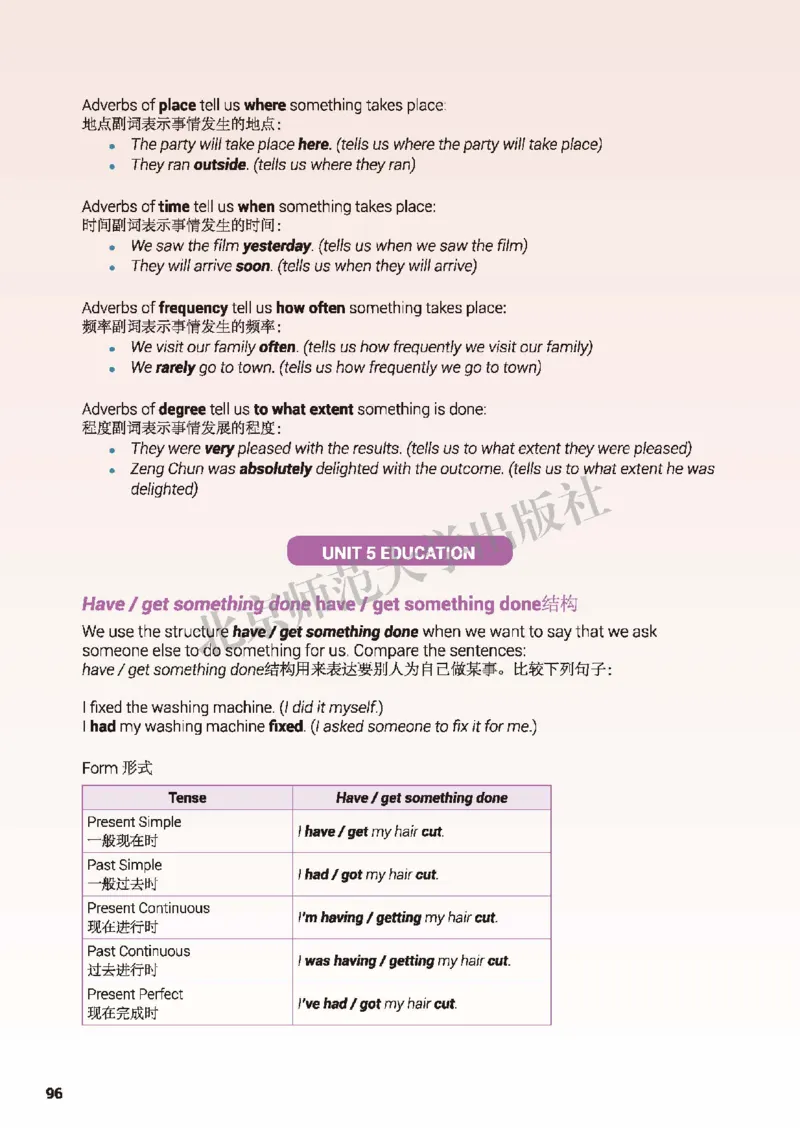 Adverbs of place tell us where something takes place:
地点副词表示事情发生的地点：
- The party will take place here. (tells us where the party will take place)
- They ran outside. (tells us where they ran)

Adverbs of time tell us when something takes place:
时间副词表示事情发生的时间：
- We saw the film yesterday. (tells us when we saw the film)
- They will arrive soon. (tells us when they will arrive)

Adverbs of frequency tell us how often something takes place:
频率副词表示事情发生的频率：
- We visit our family often. (tells us how frequently we visit our family)
- We rarely go to town. (tells us how frequently we go to town)

Adverbs of degree tell us to what extent something is done:
程度副词表示事情发展的程度：
- They were very pleased with the results. (tells us to what extent they were pleased)
- Zeng Chun was absolutely delighted with the outcome. (tells us to what extent he was delighted)

北京师范大学出版社

UNIT 5 EDUCATION

Have / get something done have / get something done结构

We use the structure have / get something done when we want to say that we ask someone else to do something for us. Compare the sentences:
have / get something done结构用来表达要别人为自己做某事。比较下列句子：

I fixed the washing machine. (I did it myself.)
I had my washing machine fixed. (I asked someone to fix it for me.)

Form 形式

| Tense | Have / get something done |
|---|---|
| Present Simple 一般现在时 | I have / get my hair cut. |
| Past Simple 一般过去时 | I had / got my hair cut. |
| Present Continuous 现在进行时 | I'm having / getting my hair cut. |
| Past Continuous 过去进行时 | I was having / getting my hair cut. |
| Present Perfect 现在完成时 | I've had / got my hair cut. |

96